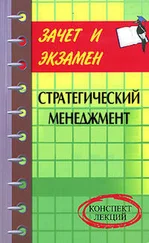 ЗАЧЕТ И ЭКЗАМЕН

СТРАТЕГИЧЕСКИЙ МЕНЕДЖМЕНТ

КОНСПЕКТ ЛЕКЦИЙ